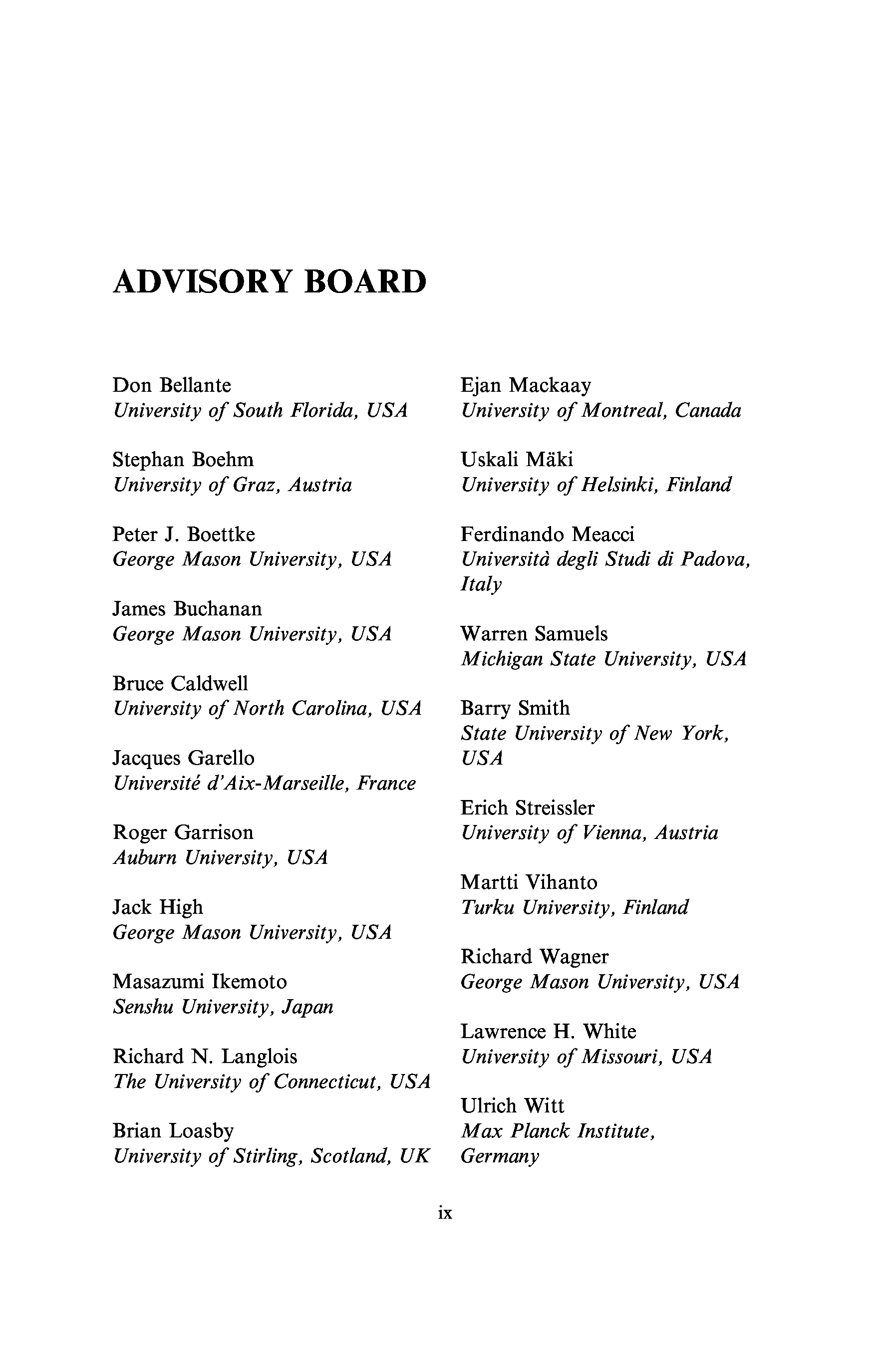 ADVISORY BOARD

Don Bellante
University of South Florida, USA

Stephan Boehm
University of Graz, Austria

Peter J. Boettke
George Mason University, USA

James Buchanan
George Mason University, USA

Bruce Caldwell
University of North Carolina, USA

Jacques Garello
Université d'Aix-Marseille, France

Roger Garrison
Auburn University, USA

Jack High
George Mason University, USA

Masazumi Ikemoto
Senshu University, Japan

Richard N. Langlois
The University of Connecticut, USA

Brian Loasby
University of Stirling, Scotland, UK

Ejan Mackaay
University of Montreal, Canada

Uskali Mäki
University of Helsinki, Finland

Ferdinando Meacci
Università degli Studi di Padova, Italy

Warren Samuels
Michigan State University, USA

Barry Smith
State University of New York, USA

Erich Streissler
University of Vienna, Austria

Martti Vihanto
Turku University, Finland

Richard Wagner
George Mason University, USA

Lawrence H. White
University of Missouri, USA

Ulrich Witt
Max Planck Institute, Germany

ix